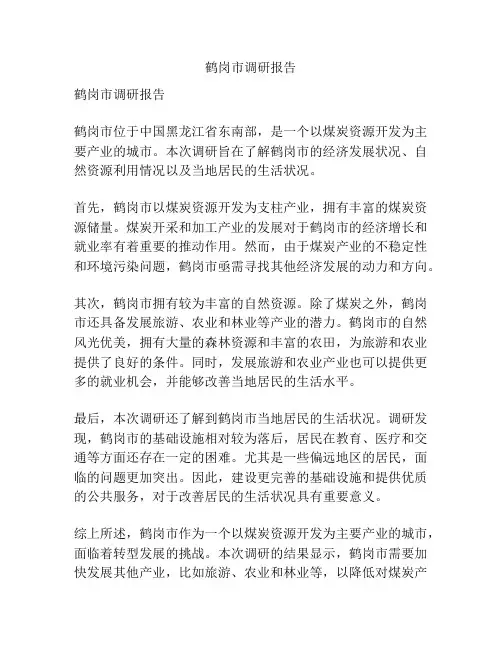 鹤岗市调研报告

鹤岗市调研报告

鹤岗市位于中国黑龙江省东南部，是一个以煤炭资源开发为主要产业的城市。本次调研旨在了解鹤岗市的经济发展状况、自然资源利用情况以及当地居民的生活状况。

首先，鹤岗市以煤炭资源开发为支柱产业，拥有丰富的煤炭资源储量。煤炭开采和加工产业的发展对于鹤岗市的经济增长和就业率有着重要的推动作用。然而，由于煤炭产业的不稳定性和环境污染问题，鹤岗市亟需寻找其他经济发展的动力和方向。

其次，鹤岗市拥有较为丰富的自然资源。除了煤炭之外，鹤岗市还具备发展旅游、农业和林业等产业的潜力。鹤岗市的自然风光优美，拥有大量的森林资源和丰富的农田，为旅游和农业提供了良好的条件。同时，发展旅游和农业产业也可以提供更多的就业机会，并能够改善当地居民的生活水平。

最后，本次调研还了解到鹤岗市当地居民的生活状况。调研发现，鹤岗市的基础设施相对较为落后，居民在教育、医疗和交通等方面还存在一定的困难。尤其是一些偏远地区的居民，面临的问题更加突出。因此，建设更完善的基础设施和提供优质的公共服务，对于改善居民的生活状况具有重要意义。

综上所述，鹤岗市作为一个以煤炭资源开发为主要产业的城市，面临着转型发展的挑战。本次调研的结果显示，鹤岗市需要加快发展其他产业，比如旅游、农业和林业等，以降低对煤炭产